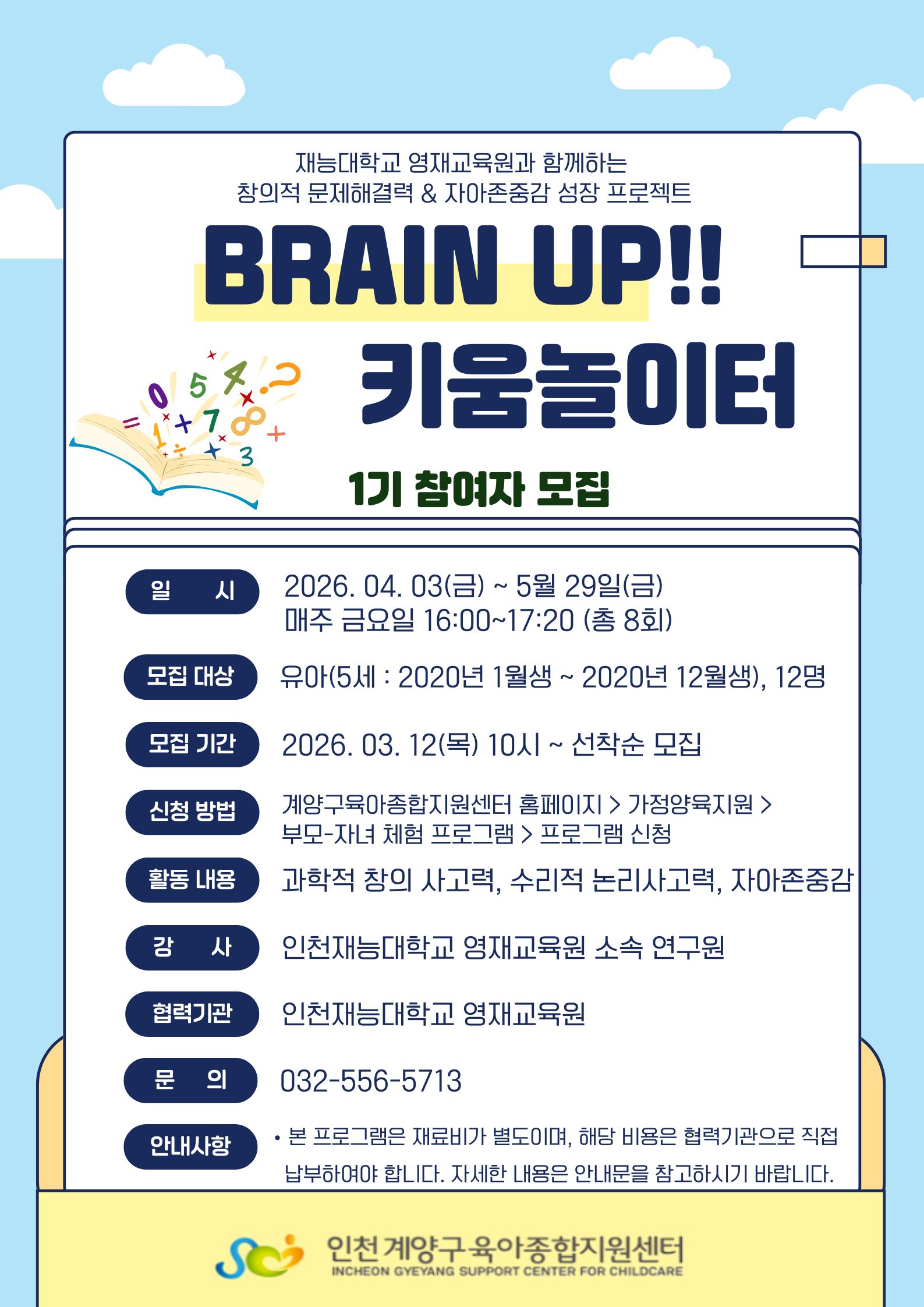 재능대학교 영재교육원과 함께하는
창의적 문제해결력 & 자아존중감 성장 프로젝트

BRAIN UP!!

키움놀이터

1기 참여자 모집

일 시
2026. 04. 03(금) ~ 5월 29일(금)
매주 금요일 16:00~17:20 (총 8회)

모집 대상
유아(5세 : 2020년 1월생 ~ 2020년 12월생), 12명

모집 기간
2026. 03. 12(목) 10시 ~ 선착순 모집

신청 방법
계양구육아종합지원센터 홈페이지 > 가정양육지원 > 부모-자녀 체험 프로그램 > 프로그램 신청

활동 내용
과학적 창의 사고력, 수리적 논리사고력, 자아존중감

강 사
인천재능대학교 영재교육원 소속 연구원

협력기관
인천재능대학교 영재교육원

문 의
032-556-5713

안내사항
• 본 프로그램은 재료비가 별도이며, 해당 비용은 협력기관으로 직접 납부하여야 합니다. 자세한 내용은 안내문을 참고하시기 바랍니다.

인천 계양구 육아종합지원센터
INCHEON GYEYANG SUPPORT CENTER FOR CHILDCARE